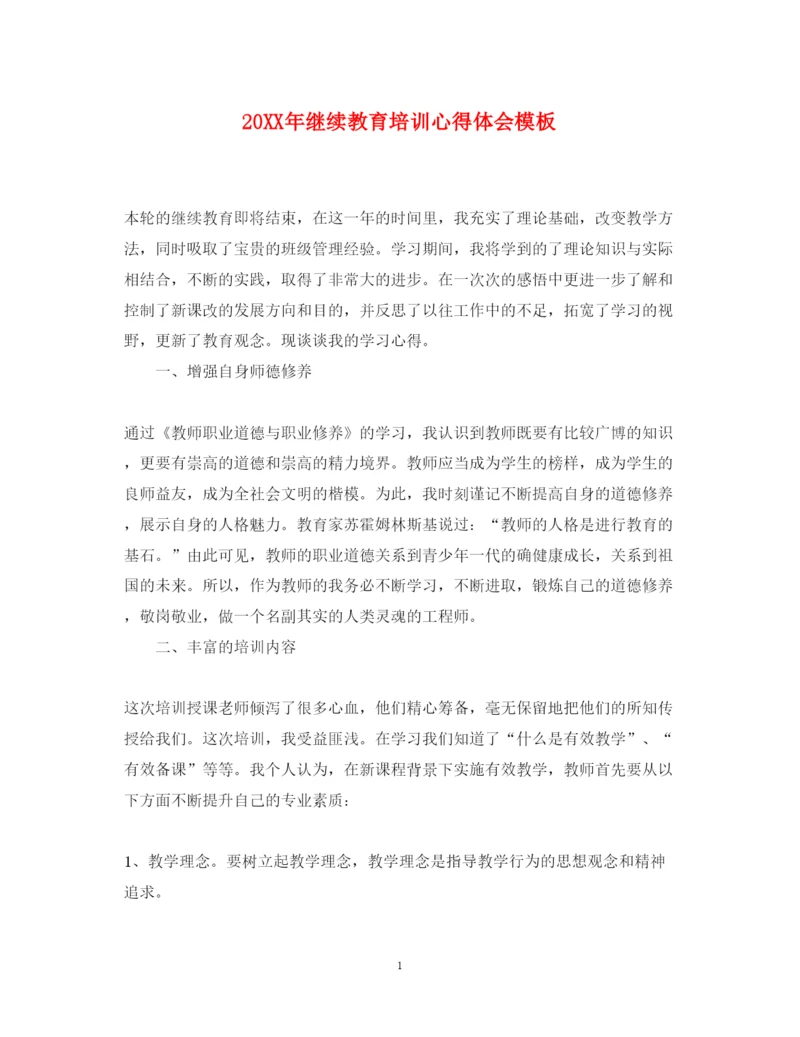 20XX年继续教育培训心得体会模板

本轮的继续教育即将结束，在这一年的时间里，我充实了理论基础，改变教学方法，同时吸取了宝贵的班级管理经验。学习期间，我将学到的了理论知识与实际相结合，不断的实践，取得了非常大的进步。在一次次的感悟中更进一步了解和控制了新课改的发展方向和目的，并反思了以往工作中的不足，拓宽了学习的视野，更新了教育观念。现谈谈我的学习心得。

一、增强自身师德修养

通过《教师职业道德与职业修养》的学习，我认识到教师既要有比较广博的知识，更要有崇高的道德和崇高的精力境界。教师应当成为学生的榜样，成为学生的良师益友，成为全社会文明的楷模。为此，我时刻谨记不断提高自身的道德修养，展示自身的人格魅力。教育家苏霍姆林斯基说过：“教师的人格是进行教育的基石。”由此可见，教师的职业道德关系到青少年一代的确健康成长，关系到祖国的未来。所以，作为教师的我务必不断学习，不断进取，锻炼自己的道德修养，敬岗敬业，做一个名副其实的人类灵魂的工程师。

二、丰富的培训内容

这次培训授课老师倾泻了很多心血，他们精心筹备，毫无保留地把他们的所知传授给我们。这次培训，我受益匪浅。在学习我们知道了“什么是有效教学”、“有效备课”等等。我个人认为，在新课程背景下实施有效教学，教师首先要从以下方面不断提升自己的专业素质：

1、教学理念。要树立起教学理念，教学理念是指导教学行为的思想观念和精神追求。

1